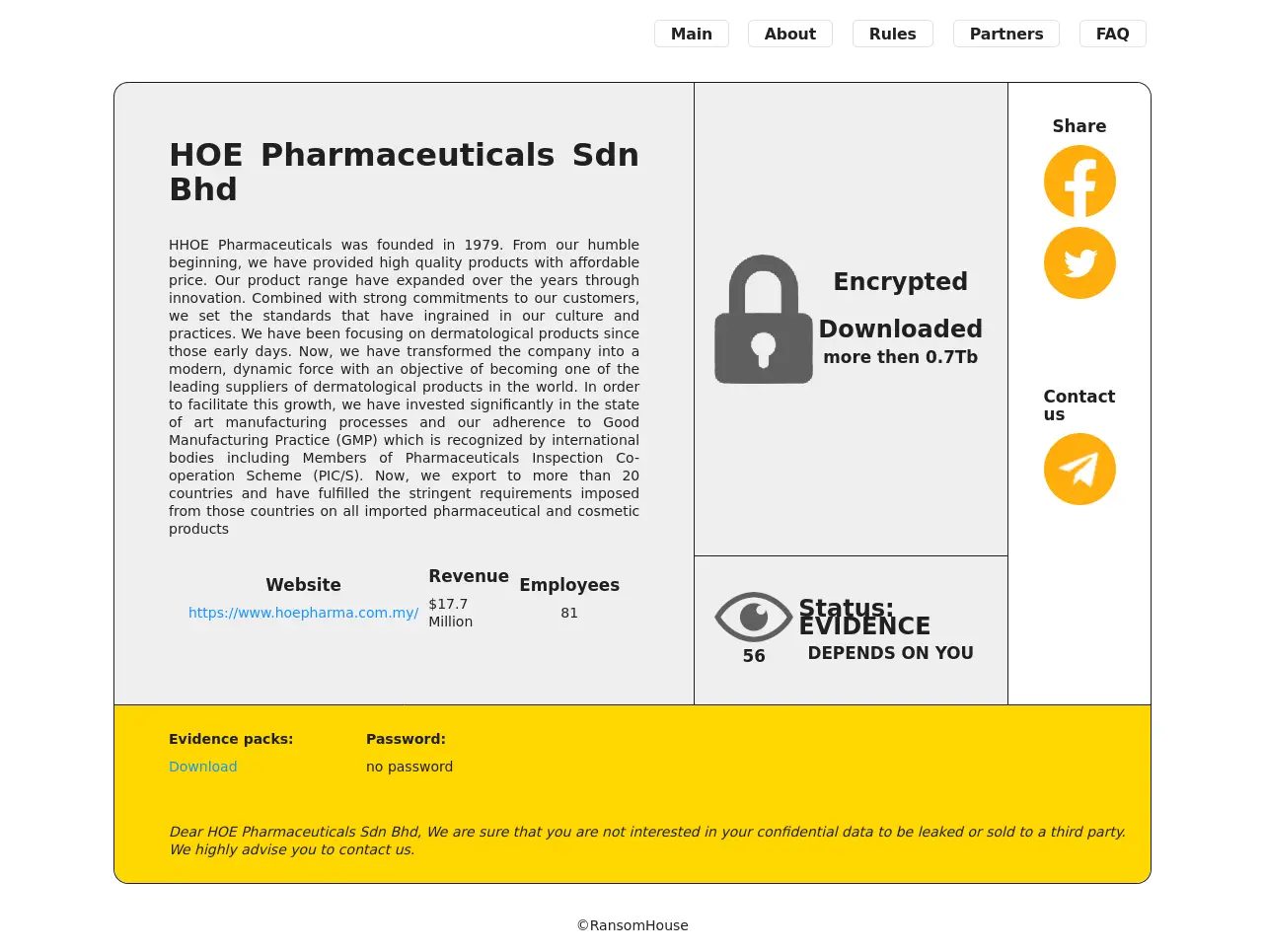 Main About Rules Partners FAQ

HOE Pharmaceuticals Sdn Bhd

HHOE Pharmaceuticals was founded in 1979. From our humble beginning, we have provided high quality products with affordable price. Our product range have expanded over the years through innovation. Combined with strong commitments to our customers, we set the standards that have ingrained in our culture and practices. We have been focusing on dermatological products since those early days. Now, we have transformed the company into a modern, dynamic force with an objective of becoming one of the leading suppliers of dermatological products in the world. In order to facilitate this growth, we have invested significantly in the state of art manufacturing processes and our adherence to Good Manufacturing Practice (GMP) which is recognized by international bodies including Members of Pharmaceuticals Inspection Co-operation Scheme (PIC/S). Now, we export to more than 20 countries and have fulfilled the stringent requirements imposed from those countries on all imported pharmaceutical and cosmetic products

| Website | Revenue | Employees |
|---|---|---|
| https://www.hoepharma.com.my/ | $17.7 Million | 81 |

Encrypted

Downloaded
more then 0.7Tb

56

Status:
EVIDENCE
DEPENDS ON YOU

Share

Contact us

Evidence packs:
Download

Password:
no password

Dear HOE Pharmaceuticals Sdn Bhd, We are sure that you are not interested in your confidential data to be leaked or sold to a third party. We highly advise you to contact us.

©RansomHouse